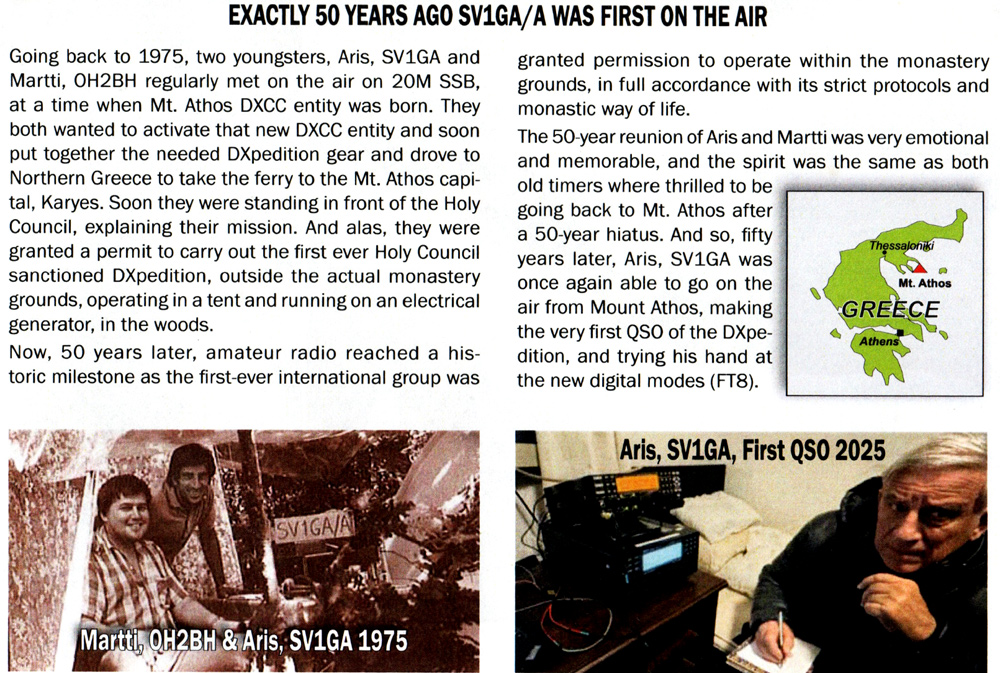 EXACTLY 50 YEARS AGO SV1GA/A WAS FIRST ON THE AIR

Going back to 1975, two youngsters, Aris, SV1GA and Martti, OH2BH regularly met on the air on 20M SSB, at a time when Mt. Athos DXCC entity was born. They both wanted to activate that new DXCC entity and soon put together the needed DXpedition gear and drove to Northern Greece to take the ferry to the Mt. Athos capital, Karyes. Soon they were standing in front of the Holy Council, explaining their mission. And alas, they were granted a permit to carry out the first ever Holy Council sanctioned DXpedition, outside the actual monastery grounds, operating in a tent and running on an electrical generator, in the woods.

Now, 50 years later, amateur radio reached a historic milestone as the first-ever international group was granted permission to operate within the monastery grounds, in full accordance with its strict protocols and monastic way of life.

The 50-year reunion of Aris and Martti was very emotional and memorable, and the spirit was the same as both old timers where thrilled to be going back to Mt. Athos after a 50-year hiatus. And so, fifty years later, Aris, SV1GA was once again able to go on the air from Mount Athos, making the very first QSO of the DXpedition, and trying his hand at the new digital modes (FT8).

Thessaloniki
Mt. Athos
GREECE
Athens

SV1GA/A
Martti, OH2BH & Aris, SV1GA 1975

Aris, SV1GA, First QSO 2025